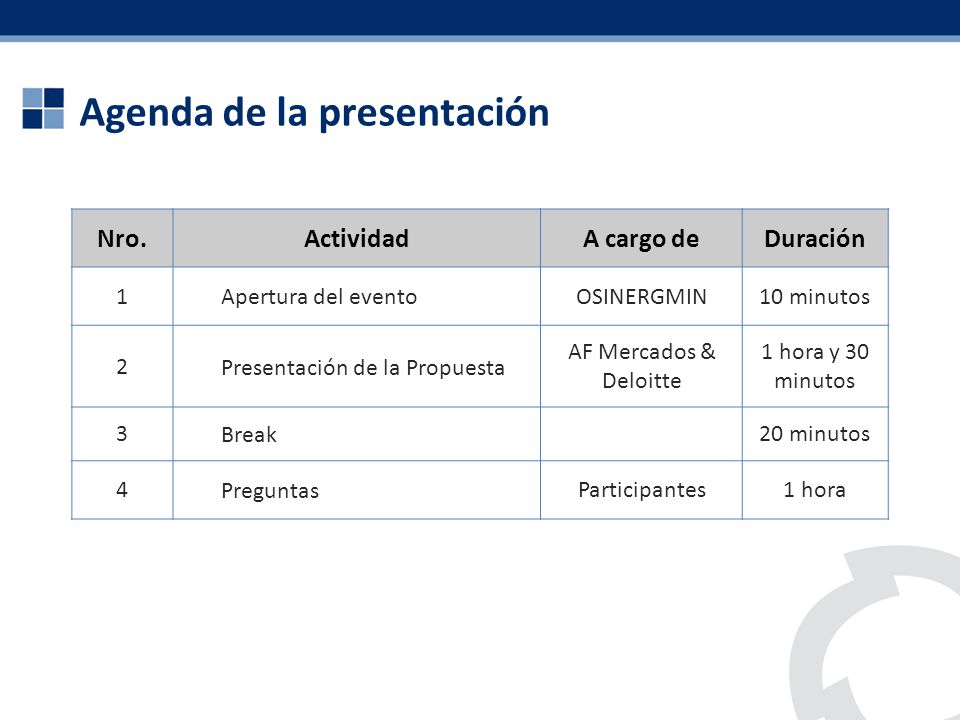 Agenda de la presentación

| Nro. | Actividad | A cargo de | Duración |
|---|---|---|---|
| 1 | Apertura del evento | OSINERGMIN | 10 minutos |
| 2 | Presentación de la Propuesta | AF Mercados & Deloitte | 1 hora y 30 minutos |
| 3 | Break | | 20 minutos |
| 4 | Preguntas | Participantes | 1 hora |